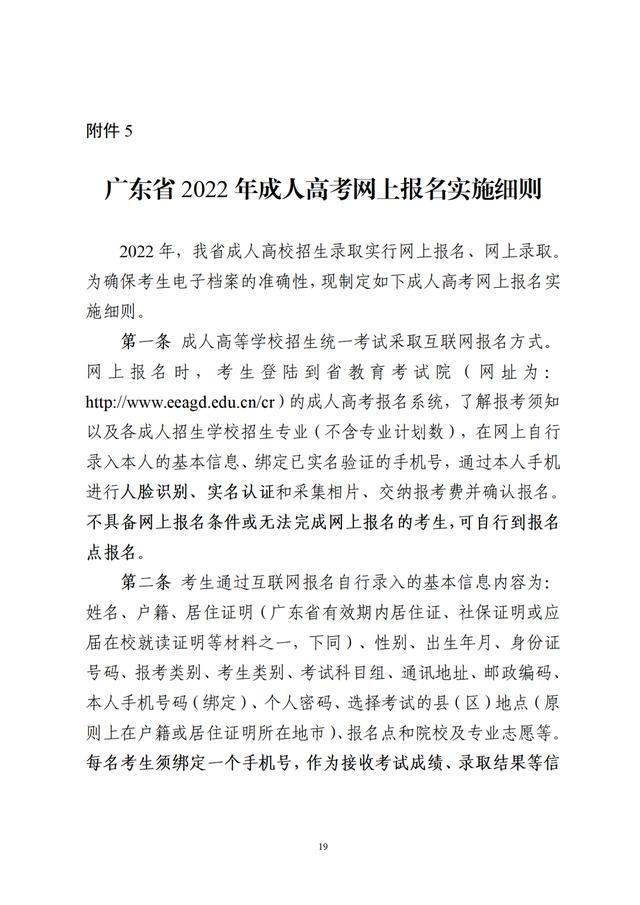 附件 5

广东省 2022 年成人高考网上报名实施细则

2022 年，我省成人高校招生录取实行网上报名、网上录取。为确保考生电子档案的准确性，现制定如下成人高考网上报名实施细则。

第一条 成人高等学校招生统一考试采取互联网报名方式。网上报名时，考生登陆到省教育考试院（网址为：http://www.eeagd.edu.cn/cr）的成人高考报名系统，了解报考须知以及各成人招生学校招生专业（不含专业计划数），在网上自行录入本人的基本信息、绑定已实名验证的手机号，通过本人手机进行人脸识别、实名认证和采集相片、交纳报考费并确认报名。不具备网上报名条件或无法完成网上报名的考生，可自行到报名点报名。

第二条 考生通过互联网报名自行录入的基本信息内容为：姓名、户籍、居住证明（广东省有效期内居住证、社保证明或应届在校就读证明等材料之一，下同）、性别、出生年月、身份证号码、报考类别、考生类别、考试科目组、通讯地址、邮政编码、本人手机号码（绑定）、个人密码、选择考试的县（区）地点（原则上在户籍或居住证明所在地市）、报名点和院校及专业志愿等。每名考生须绑定一个手机号，作为接收考试成绩、录取结果等信

19